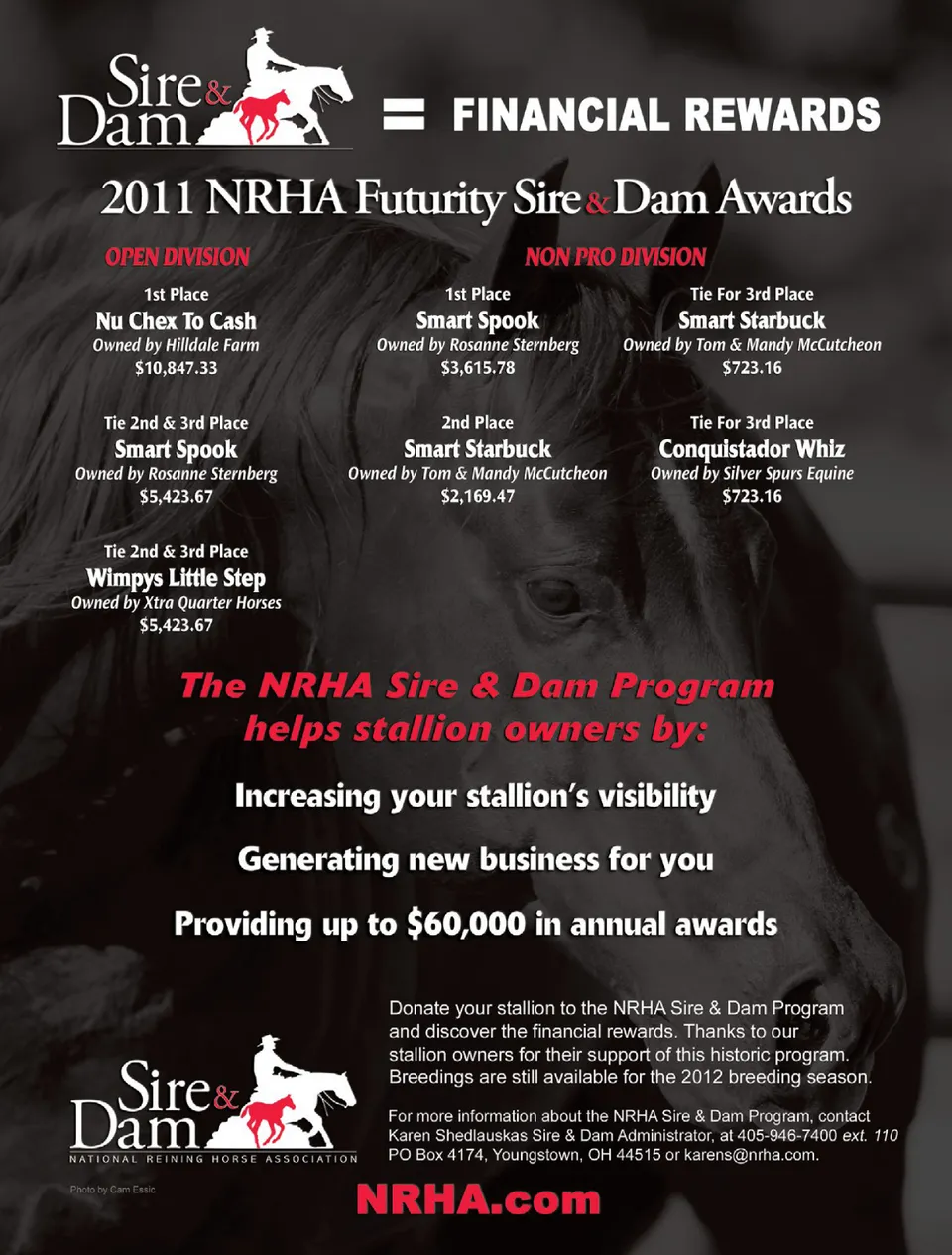 Sire & Dam = FINANCIAL REWARDS

2011 NRHA Futurity Sire & Dam Awards

OPEN DIVISION

1st Place
Nu Chex To Cash
Owned by Hilldale Farm
$10,847.33

Tie 2nd & 3rd Place
Smart Spook
Owned by Rosanne Sternberg
$5,423.67

Tie 2nd & 3rd Place
Wimpys Little Step
Owned by Xtra Quarter Horses
$5,423.67

NON PRO DIVISION

1st Place
Smart Spook
Owned by Rosanne Sternberg
$3,615.78

2nd Place
Smart Starbuck
Owned by Tom & Mandy McCutcheon
$2,169.47

Tie For 3rd Place
Smart Starbuck
Owned by Tom & Mandy McCutcheon
$723.16

Tie For 3rd Place
Conquistador Whiz
Owned by Silver Spurs Equine
$723.16

The NRHA Sire & Dam Program helps stallion owners by:

Increasing your stallion's visibility

Generating new business for you

Providing up to $60,000 in annual awards

Donate your stallion to the NRHA Sire & Dam Program and discover the financial rewards. Thanks to our stallion owners for their support of this historic program. Breedings are still available for the 2012 breeding season.

For more information about the NRHA Sire & Dam Program, contact Karen Shedlauskas Sire & Dam Administrator, at 405-946-7400 ext. 110 PO Box 4174, Youngstown, OH 44515 or karens@nrha.com.

Sire & Dam
NATIONAL REINING HORSE ASSOCIATION

Photo by Cam Essic

NRHA.com